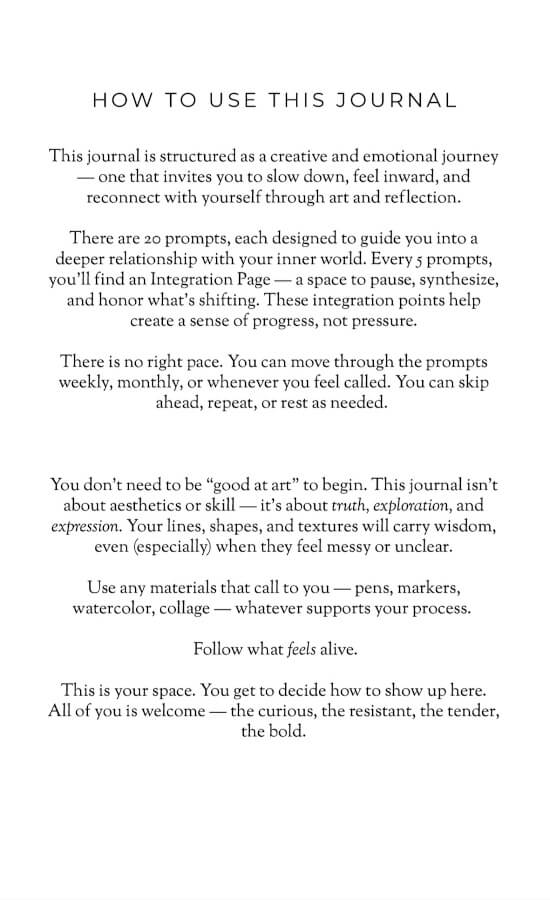 HOW TO USE THIS JOURNAL

This journal is structured as a creative and emotional journey — one that invites you to slow down, feel inward, and reconnect with yourself through art and reflection.

There are 20 prompts, each designed to guide you into a deeper relationship with your inner world. Every 5 prompts, you'll find an Integration Page — a space to pause, synthesize, and honor what's shifting. These integration points help create a sense of progress, not pressure.

There is no right pace. You can move through the prompts weekly, monthly, or whenever you feel called. You can skip ahead, repeat, or rest as needed.

You don't need to be "good at art" to begin. This journal isn't about aesthetics or skill — it's about truth, exploration, and expression. Your lines, shapes, and textures will carry wisdom, even (especially) when they feel messy or unclear.

Use any materials that call to you — pens, markers, watercolor, collage — whatever supports your process.

Follow what feels alive.

This is your space. You get to decide how to show up here. All of you is welcome — the curious, the resistant, the tender, the bold.